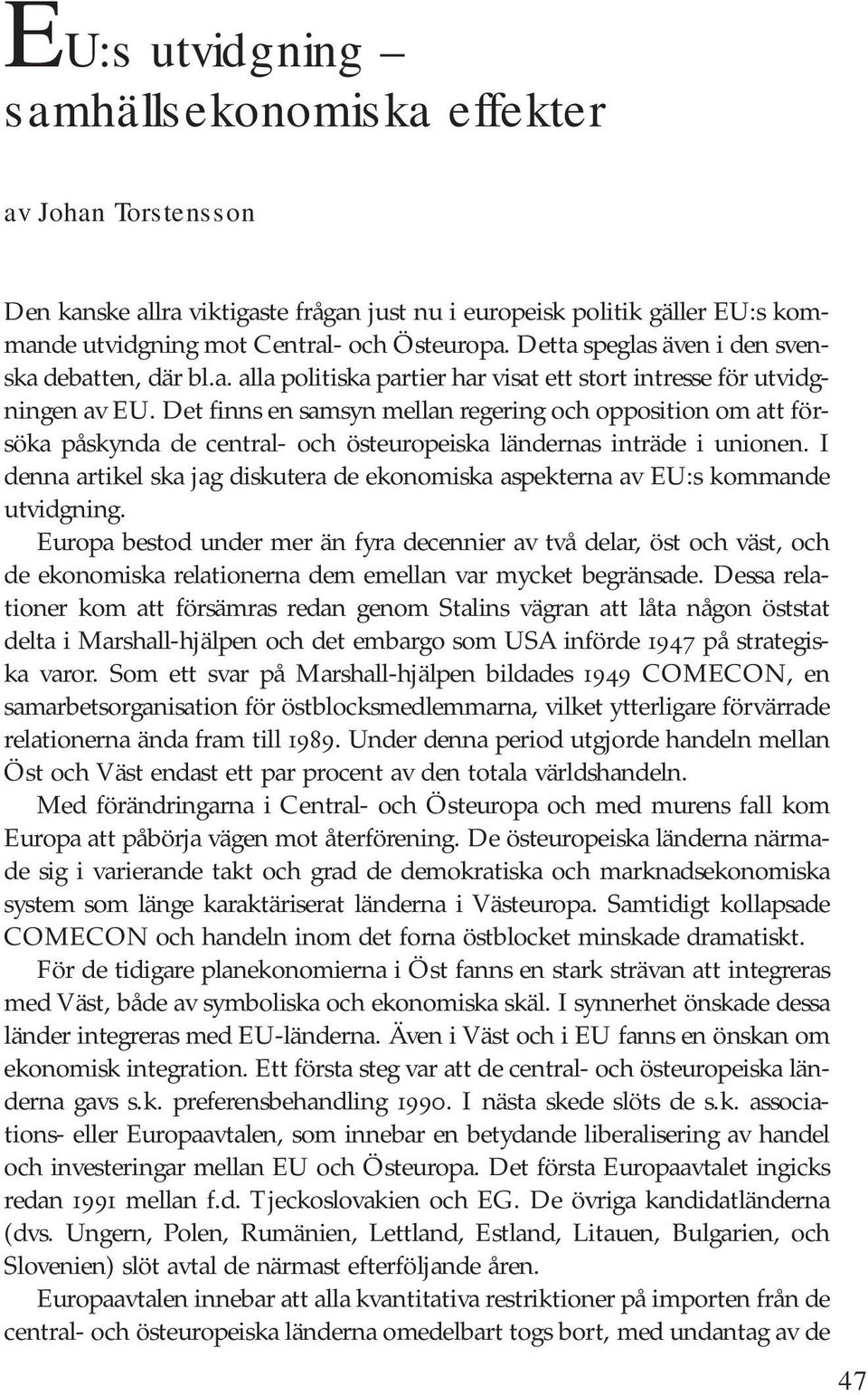 EU:s utvidgning – samhällsekonomiska effekter

av Johan Torstensson

Den kanske allra viktigaste frågan just nu i europeisk politik gäller EU:s kommande utvidgning mot Central- och Östeuropa. Detta speglas även i den svenska debatten, där bl.a. alla politiska partier har visat ett stort intresse för utvidgningen av EU. Det finns en samsyn mellan regering och opposition om att försöka påskynda de central- och östeuropeiska ländernas inträde i unionen. I denna artikel ska jag diskutera de ekonomiska aspekterna av EU:s kommande utvidgning.

Europa bestod under mer än fyra decennier av två delar, öst och väst, och de ekonomiska relationerna dem emellan var mycket begränsade. Dessa relationer kom att försämras redan genom Stalins vägran att låta någon öststat delta i Marshall-hjälpen och det embargo som USA införde 1947 på strategiska varor. Som ett svar på Marshall-hjälpen bildades 1949 COMECON, en samarbetsorganisation för östblocksmedlemmarna, vilket ytterligare förvärrade relationerna ända fram till 1989. Under denna period utgjorde handeln mellan Öst och Väst endast ett par procent av den totala världshandeln.

Med förändringarna i Central- och Östeuropa och med murens fall kom Europa att påbörja vägen mot återförening. De östeuropeiska länderna närmade sig i varierande takt och grad de demokratiska och marknadsekonomiska system som länge karaktäriserat länderna i Västeuropa. Samtidigt kollapsade COMECON och handeln inom det forna östblocket minskade dramatiskt.

För de tidigare planekonomierna i Öst fanns en stark strävan att integreras med Väst, både av symboliska och ekonomiska skäl. I synnerhet önskade dessa länder integreras med EU-länderna. Även i Väst och i EU fanns en önskan om ekonomisk integration. Ett första steg var att de central- och östeuropeiska länderna gavs s.k. preferensbehandling 1990. I nästa skede slöts de s.k. associations- eller Europaavtalen, som innebar en betydande liberalisering av handel och investeringar mellan EU och Östeuropa. Det första Europaavtalet ingicks redan 1991 mellan f.d. Tjeckoslovakien och EG. De övriga kandidatländerna (dvs. Ungern, Polen, Rumänien, Lettland, Estland, Litauen, Bulgarien, och Slovenien) slöt avtal de närmast efterföljande åren.

Europaavtalen innebar att alla kvantitativa restriktioner på importen från de central- och östeuropeiska länderna omedelbart togs bort, med undantag av de

47